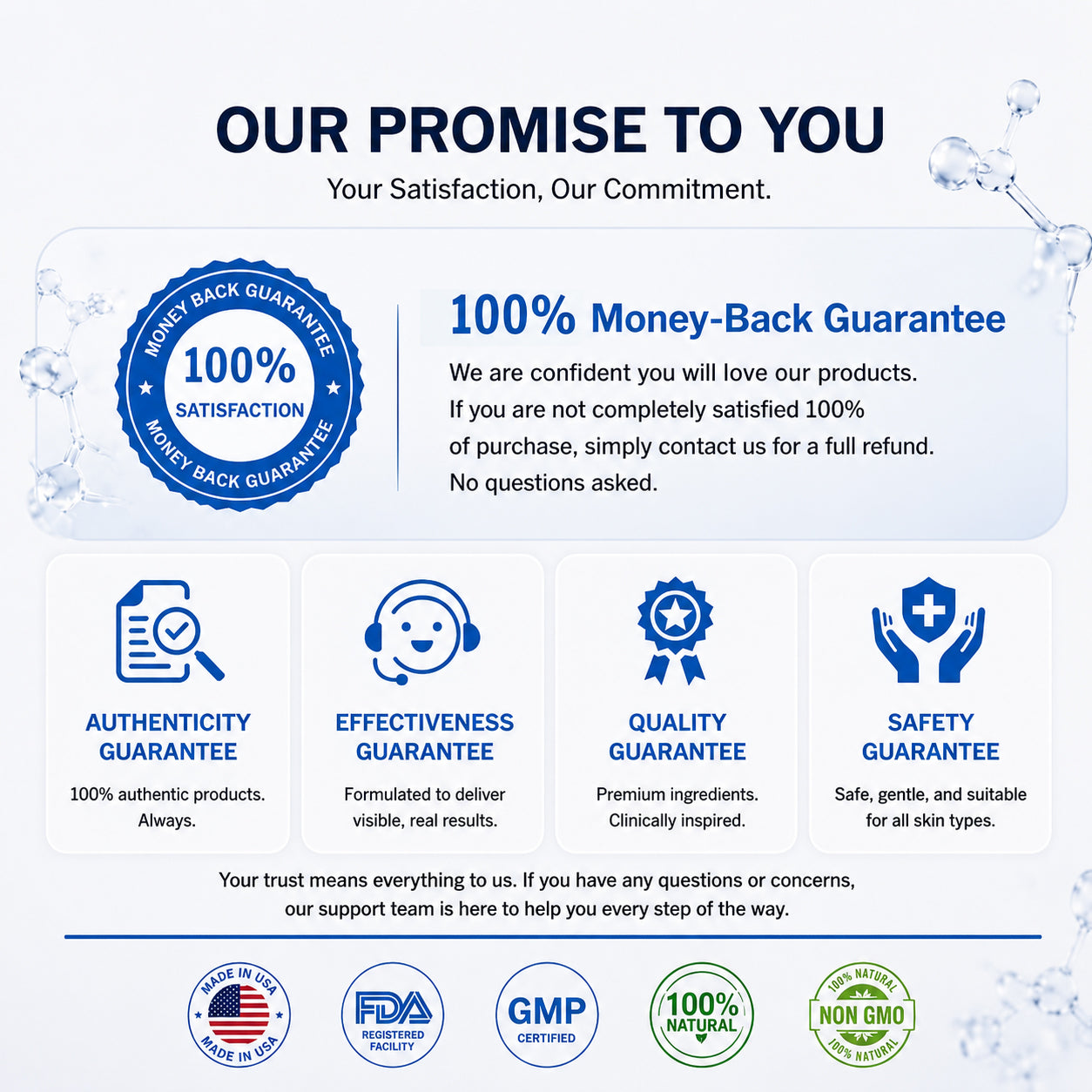 OUR PROMISE TO YOU

Your Satisfaction, Our Commitment.

MONEY BACK GUARANTEE
100%
SATISFACTION
MONEY BACK GUARANTEE

100% Money-Back Guarantee

We are confident you will love our products. If you are not completely satisfied 100% of purchase, simply contact us for a full refund. No questions asked.

AUTHENTICITY GUARANTEE

100% authentic products. Always.

EFFECTIVENESS GUARANTEE

Formulated to deliver visible, real results.

QUALITY GUARANTEE

Premium ingredients. Clinically inspired.

SAFETY GUARANTEE

Safe, gentle, and suitable for all skin types.

Your trust means everything to us. If you have any questions or concerns, our support team is here to help you every step of the way.

MADE IN USA
MADE IN USA

FDA
REGISTERED FACILITY

GMP
CERTIFIED

100%
NATURAL

100% NATURAL
NON GMO
100% NATURAL